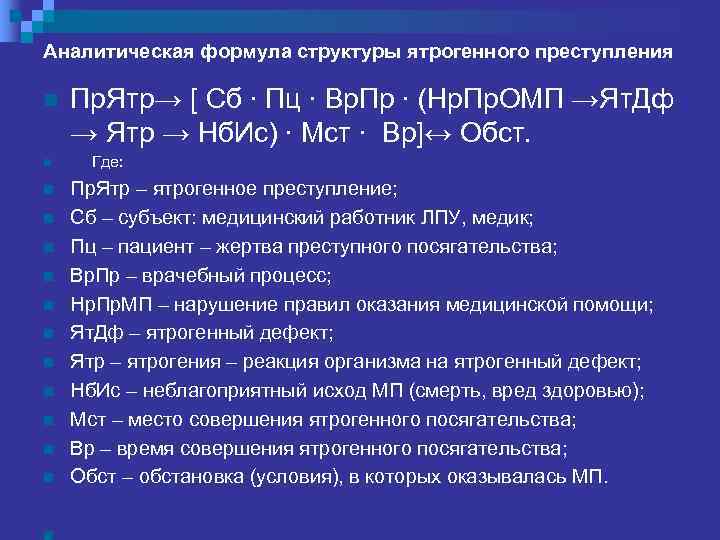 Аналитическая формула структуры ятрогенного преступления

ПрЯтр→ [ Сб · Пц · ВрПр · (НрПрОМП →ЯтДф → Ятр → НбИс) · Мст · Вр]↔ Обст.

Где:

ПрЯтр – ятрогенное преступление;

Сб – субъект: медицинский работник ЛПУ, медик;

Пц – пациент – жертва преступного посягательства;

ВрПр – врачебный процесс;

НрПрМП – нарушение правил оказания медицинской помощи;

ЯтДф – ятрогенный дефект;

Ятр – ятрогения – реакция организма на ятрогенный дефект;

НбИс – неблагоприятный исход МП (смерть, вред здоровью);

Мст – место совершения ятрогенного посягательства;

Вр – время совершения ятрогенного посягательства;

Обст – обстановка (условия), в которых оказывалась МП.